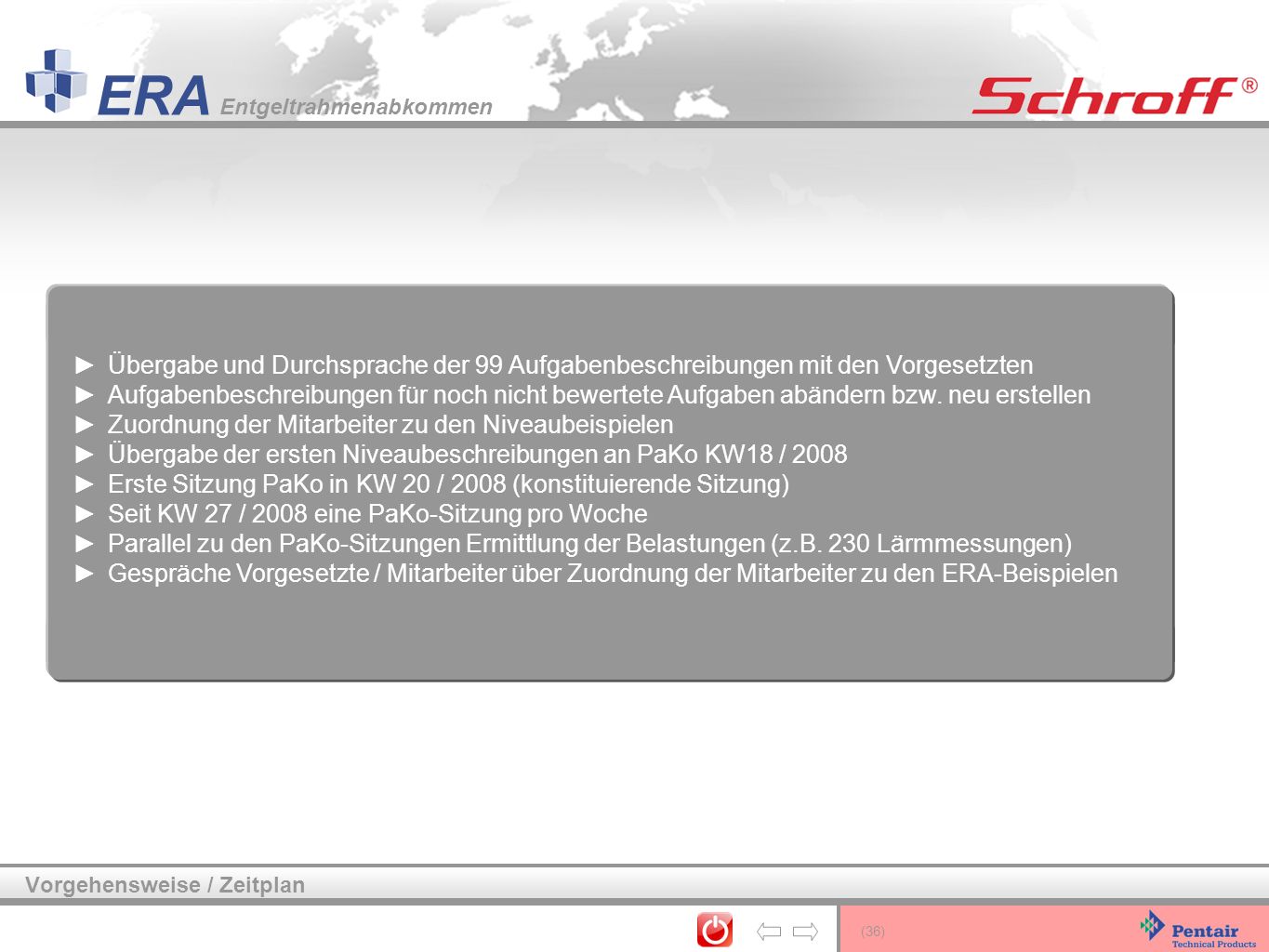 ERA Entgeltrahmenabkommen

Schroff®

► Übergabe und Durchsprache der 99 Aufgabenbeschreibungen mit den Vorgesetzten
► Aufgabenbeschreibungen für noch nicht bewertete Aufgaben abändern bzw. neu erstellen
► Zuordnung der Mitarbeiter zu den Niveaubeispielen
► Übergabe der ersten Niveaubeschreibungen an PaKo KW18 / 2008
► Erste Sitzung PaKo in KW 20 / 2008 (konstituierende Sitzung)
► Seit KW 27 / 2008 eine PaKo-Sitzung pro Woche
► Parallel zu den PaKo-Sitzungen Ermittlung der Belastungen (z.B. 230 Lärmmessungen)
► Gespräche Vorgesetzte / Mitarbeiter über Zuordnung der Mitarbeiter zu den ERA-Beispielen

Vorgehensweise / Zeitplan

(36)

Pentair Technical Products